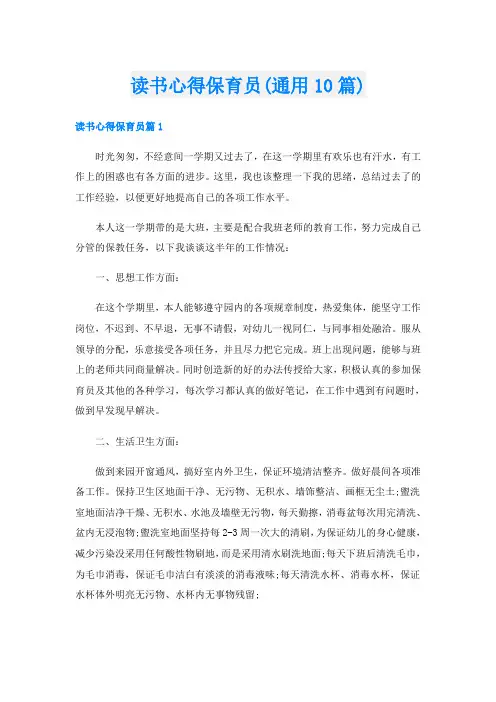 读书心得保育员(通用10篇)

读书心得保育员篇1

时光匆匆，不经意间一学期又过去了，在这一学期里有欢乐也有汗水，有工作上的困惑也有各方面的进步。这里，我也该整理一下我的思绪，总结过去了的工作经验，以便更好地提高自己的各项工作水平。

本人这一学期带的是大班，主要是配合我班老师的教育工作，努力完成自己分管的保教任务，以下我谈谈这半年的工作情况：

一、思想工作方面：

在这个学期里，本人能够遵守园内的各项规章制度，热爱集体，能坚守工作岗位，不迟到、不早退，无事不请假，对幼儿一视同仁，与同事相处融洽。服从领导的分配，乐意接受各项任务，并且尽力把它完成。班上出现问题，能够与班上的老师共同商量解决。同时创造新的好的办法传授给大家，积极认真的参加保育员及其他的各种学习，每次学习都认真的做好笔记，在工作中遇到有问题时，做到早发现早解决。

二、生活卫生方面：

做到来园开窗通风，搞好室内外卫生，保证环境清洁整齐。做好晨间各项准备工作。保持卫生区地面干净、无污物、无积水、墙饰整洁、画框无尘土;盥洗室地面洁净干燥、无积水、水池及墙壁无污物，每天勤擦，消毒盆每次用完清洗、盆内无浸泡物;盥洗室地面坚持每2-3周一次大的清刷，为保证幼儿的身心健康，减少污染没采用任何酸性物刷地，而是采用清水刷洗地面;每天下班后清洗毛巾，为毛巾消毒，保证毛巾洁白有淡淡的消毒液味;每天清洗水杯、消毒水杯，保证水杯体外明亮无污物、水杯内无事物残留;